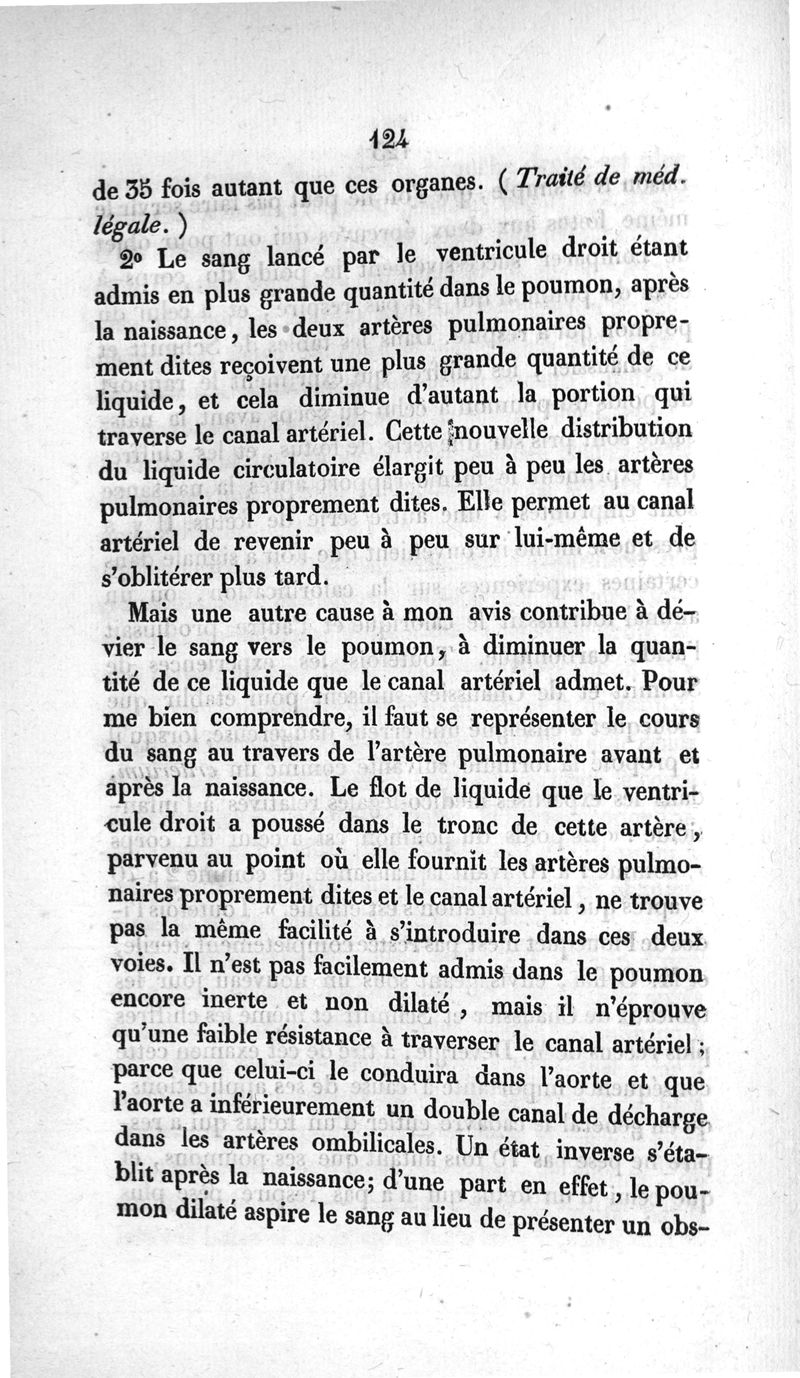 124

de 35 fois autant que ces organes. ( Traité de méd. légale. )

2° Le sang lancé par le ventricule droit étant admis en plus grande quantité dans le poumon, après la naissance, les deux artères pulmonaires proprement dites reçoivent une plus grande quantité de ce liquide, et cela diminue d'autant la portion qui traverse le canal artériel. Cette nouvelle distribution du liquide circulatoire élargit peu à peu les artères pulmonaires proprement dites. Elle permet au canal artériel de revenir peu à peu sur lui-même et de s'oblitérer plus tard.

Mais une autre cause à mon avis contribue à dévier le sang vers le poumon, à diminuer la quantité de ce liquide que le canal artériel admet. Pour me bien comprendre, il faut se représenter le cours du sang au travers de l'artère pulmonaire avant et après la naissance. Le flot de liquide que le ventricule droit a poussé dans le tronc de cette artère, parvenu au point où elle fournit les artères pulmonaires proprement dites et le canal artériel, ne trouve pas la même facilité à s'introduire dans ces deux voies. Il n'est pas facilement admis dans le poumon encore inerte et non dilaté, mais il n'éprouve qu'une faible résistance à traverser le canal artériel; parce que celui-ci le conduira dans l'aorte et que l'aorte a inférieurement un double canal de décharge dans les artères ombilicales. Un état inverse s'établit après la naissance; d'une part en effet, le poumon dilaté aspire le sang au lieu de présenter un obs-